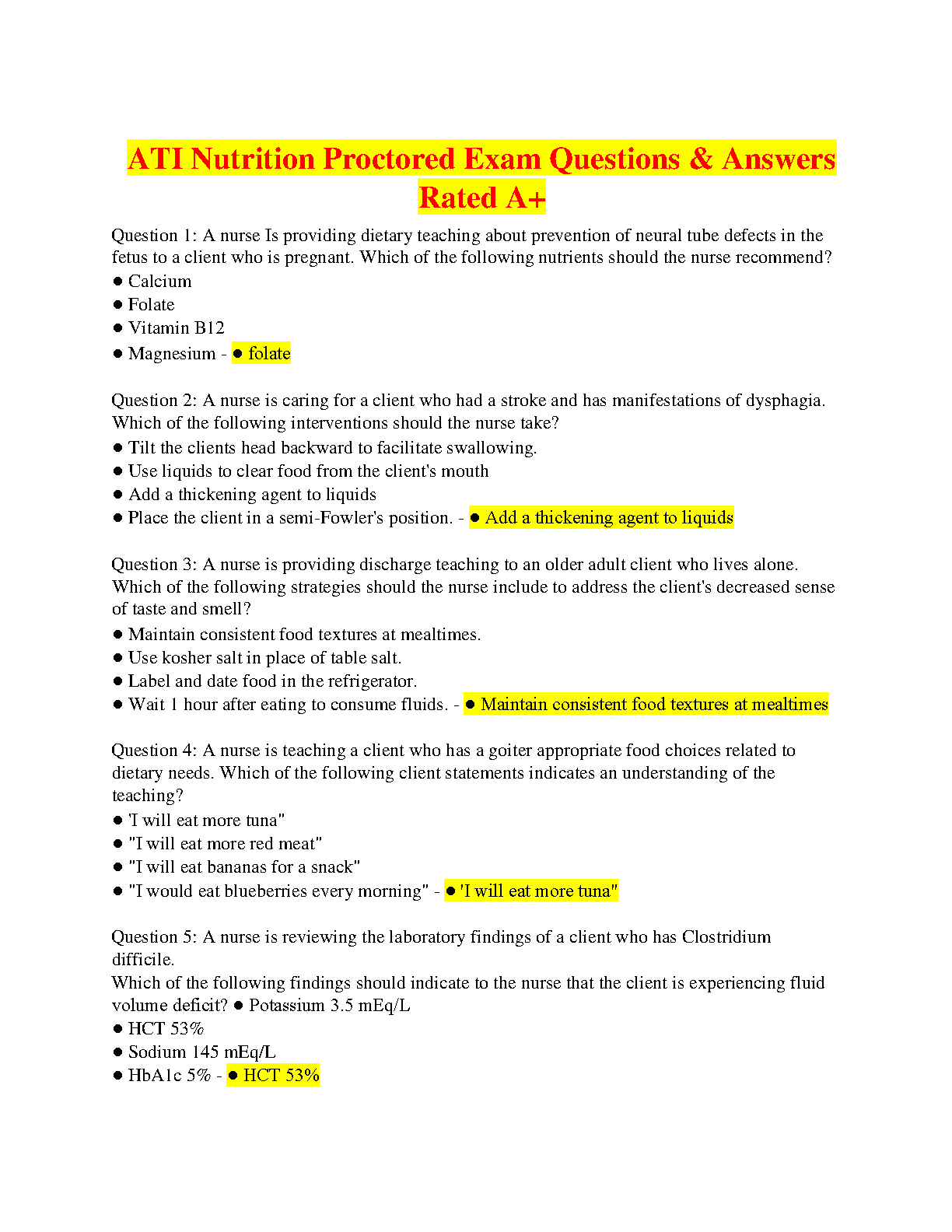 ATI Nutrition Proctored Exam Questions & Answers Rated A+

Question 1: A nurse Is providing dietary teaching about prevention of neural tube defects in the fetus to a client who is pregnant. Which of the following nutrients should the nurse recommend?
● Calcium
● Folate
● Vitamin B12
● Magnesium - ● folate

Question 2: A nurse is caring for a client who had a stroke and has manifestations of dysphagia. Which of the following interventions should the nurse take?
● Tilt the clients head backward to facilitate swallowing.
● Use liquids to clear food from the client's mouth
● Add a thickening agent to liquids
● Place the client in a semi-Fowler's position. - ● Add a thickening agent to liquids

Question 3: A nurse is providing discharge teaching to an older adult client who lives alone. Which of the following strategies should the nurse include to address the client's decreased sense of taste and smell?
● Maintain consistent food textures at mealtimes.
● Use kosher salt in place of table salt.
● Label and date food in the refrigerator.
● Wait 1 hour after eating to consume fluids. - ● Maintain consistent food textures at mealtimes

Question 4: A nurse is teaching a client who has a goiter appropriate food choices related to dietary needs. Which of the following client statements indicates an understanding of the teaching?
● 'I will eat more tuna"
● "I will eat more red meat"
● "I will eat bananas for a snack"
● "I would eat blueberries every morning" - ● 'I will eat more tuna"

Question 5: A nurse is reviewing the laboratory findings of a client who has Clostridium difficile.
Which of the following findings should indicate to the nurse that the client is experiencing fluid volume deficit? ● Potassium 3.5 mEq/L
● HCT 53%
● Sodium 145 mEq/L
● HbA1c 5% - ● HCT 53%